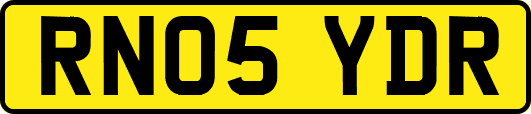 RN05 YDR